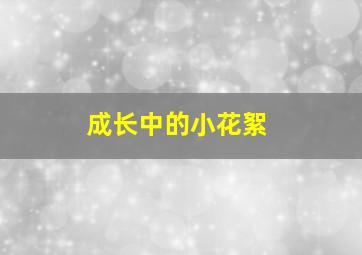 成长中的小花絮